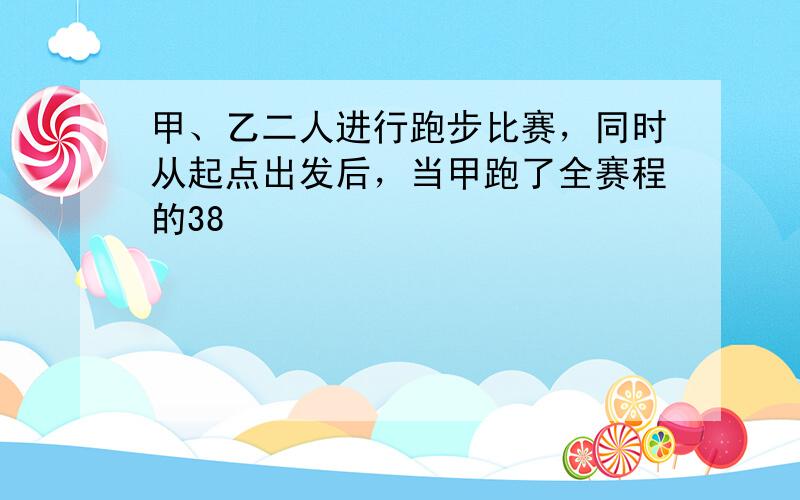 甲、乙二人进行跑步比赛，同时从起点出发后，当甲跑了全赛程的38